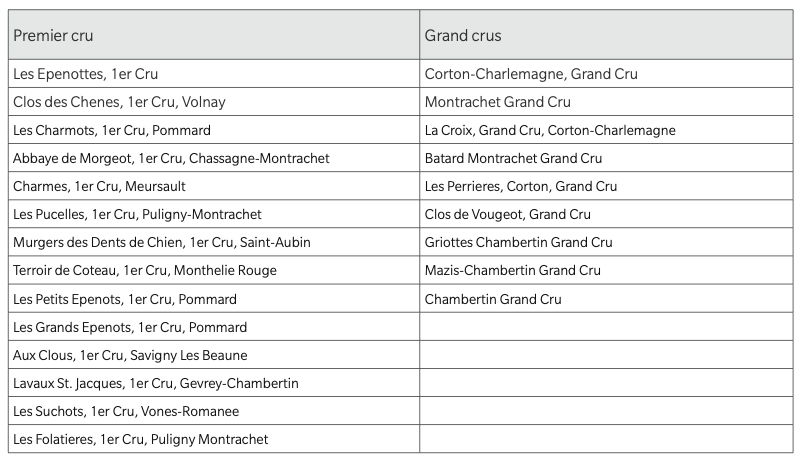 | Premier cru | Grand crus |
|---|---|
| Les Epenottes, 1er Cru | Corton-Charlemagne, Grand Cru |
| Clos des Chenes, 1er Cru, Volnay | Montrachet Grand Cru |
| Les Charmots, 1er Cru, Pommard | La Croix, Grand Cru, Corton-Charlemagne |
| Abbaye de Morgeot, 1er Cru, Chassagne-Montrachet | Batard Montrachet Grand Cru |
| Charmes, 1er Cru, Meursault | Les Perrieres, Corton, Grand Cru |
| Les Pucelles, 1er Cru, Puligny-Montrachet | Clos de Vougeot, Grand Cru |
| Murgers des Dents de Chien, 1er Cru, Saint-Aubin | Griottes Chambertin Grand Cru |
| Terroir de Coteau, 1er Cru, Monthelie Rouge | Mazis-Chambertin Grand Cru |
| Les Petits Epenots, 1er Cru, Pommard | Chambertin Grand Cru |
| Les Grands Epenots, 1er Cru, Pommard | |
| Aux Clous, 1er Cru, Savigny Les Beaune | |
| Lavaux St. Jacques, 1er Cru, Gevrey-Chambertin | |
| Les Suchots, 1er Cru, Vones-Romanee | |
| Les Folatieres, 1er Cru, Puligny Montrachet | |